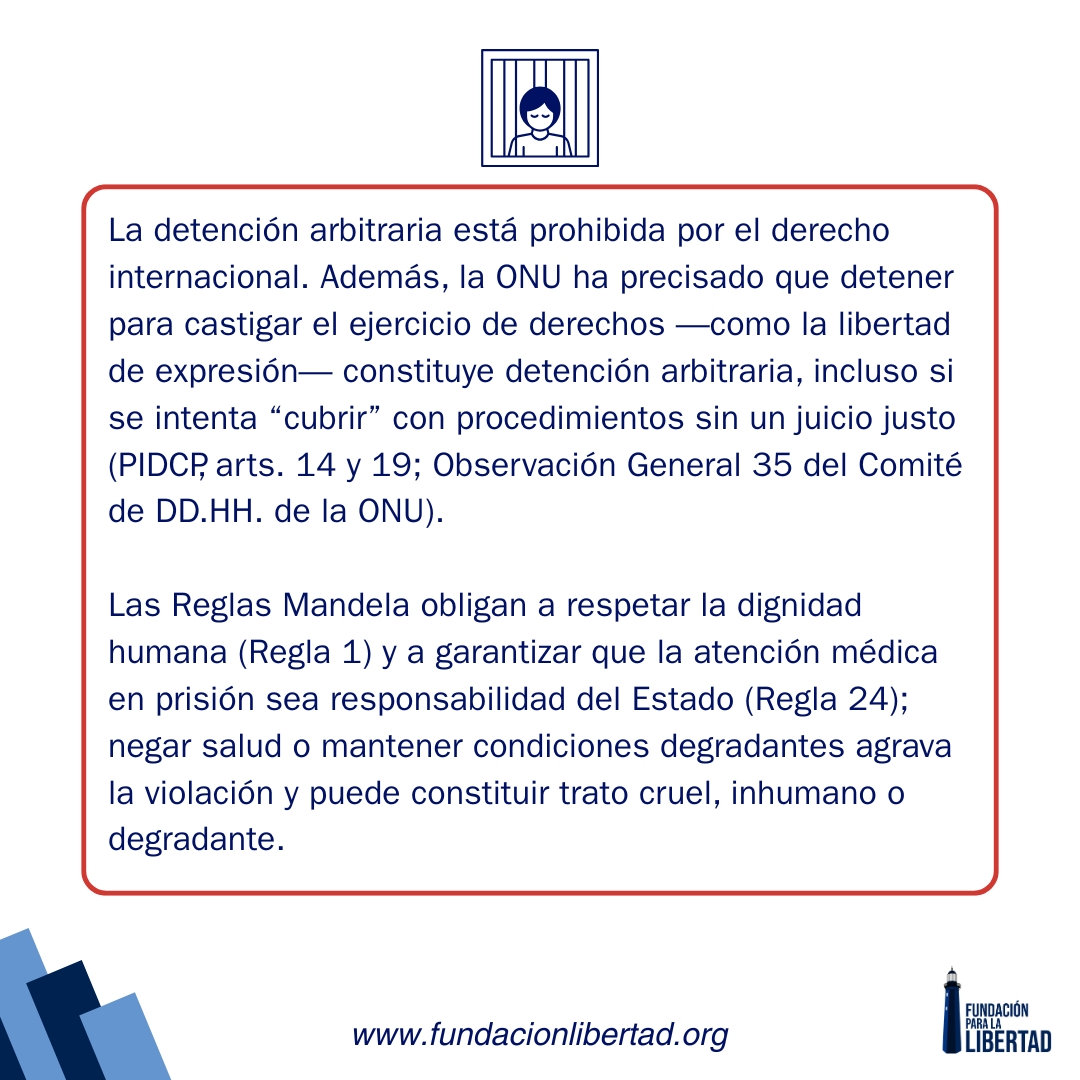 La detención arbitraria está prohibida por el derecho internacional. Además, la ONU ha precisado que detener para castigar el ejercicio de derechos —como la libertad de expresión— constituye detención arbitraria, incluso si se intenta “cubrir” con procedimientos sin un juicio justo (PIDCP, arts. 14 y 19; Observación General 35 del Comité de DD.HH. de la ONU).

Las Reglas Mandela obligan a respetar la dignidad humana (Regla 1) y a garantizar que la atención médica en prisión sea responsabilidad del Estado (Regla 24); negar salud o mantener condiciones degradantes agrava la violación y puede constituir trato cruel, inhumano o degradante.

www.fundacionlibertad.org

FUNDACIÓN PARA LA LIBERTAD